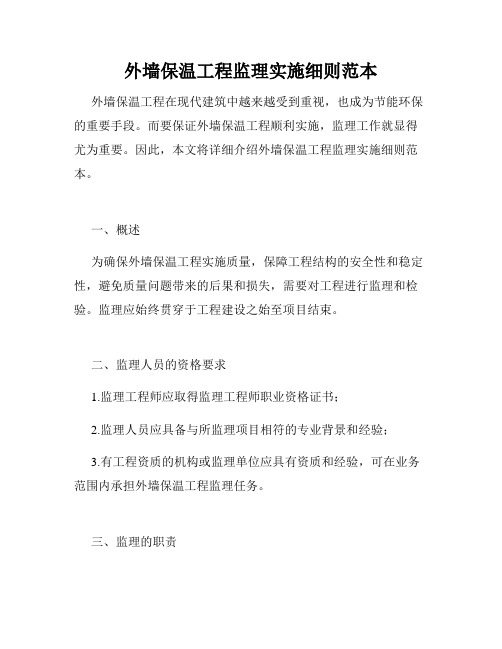 外墙保温工程监理实施细则范本

外墙保温工程在现代建筑中越来越受到重视，也成为节能环保的重要手段。而要保证外墙保温工程顺利实施，监理工作就显得尤为重要。因此，本文将详细介绍外墙保温工程监理实施细则范本。

一、概述

为确保外墙保温工程实施质量，保障工程结构的安全性和稳定性，避免质量问题带来的后果和损失，需要对工程进行监理和检验。监理应始终贯穿于工程建设之始至项目结束。

二、监理人员的资格要求

1.监理工程师应取得监理工程师职业资格证书；

2.监理人员应具备与所监理项目相符的专业背景和经验；

3.有工程资质的机构或监理单位应具有资质和经验，可在业务范围内承担外墙保温工程监理任务。

三、监理的职责